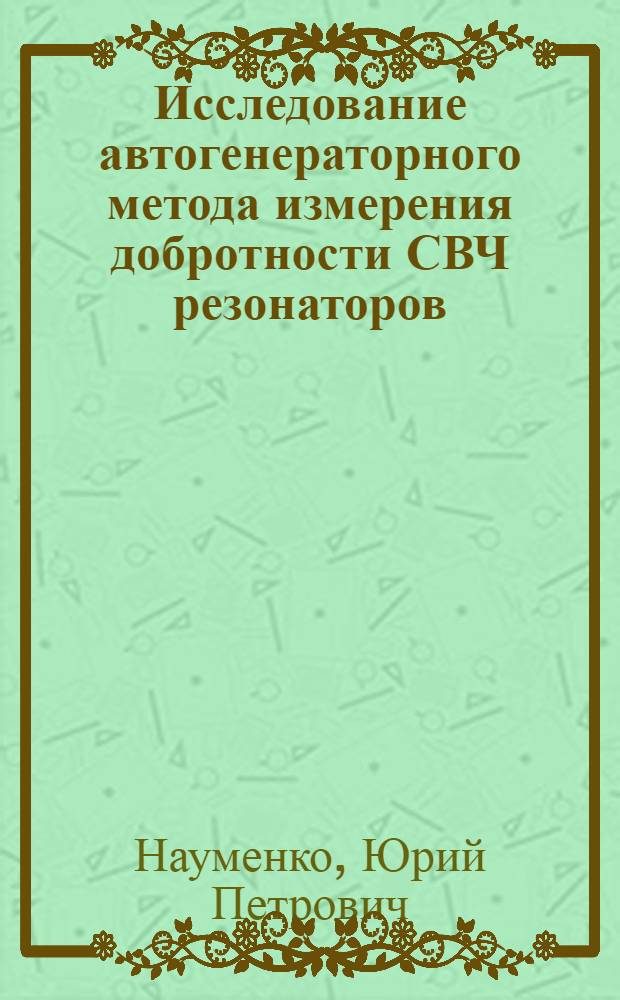 Исследование автогенераторного метода измерения добротности СВЧ резонаторов

Науменко, Юрий Петрович